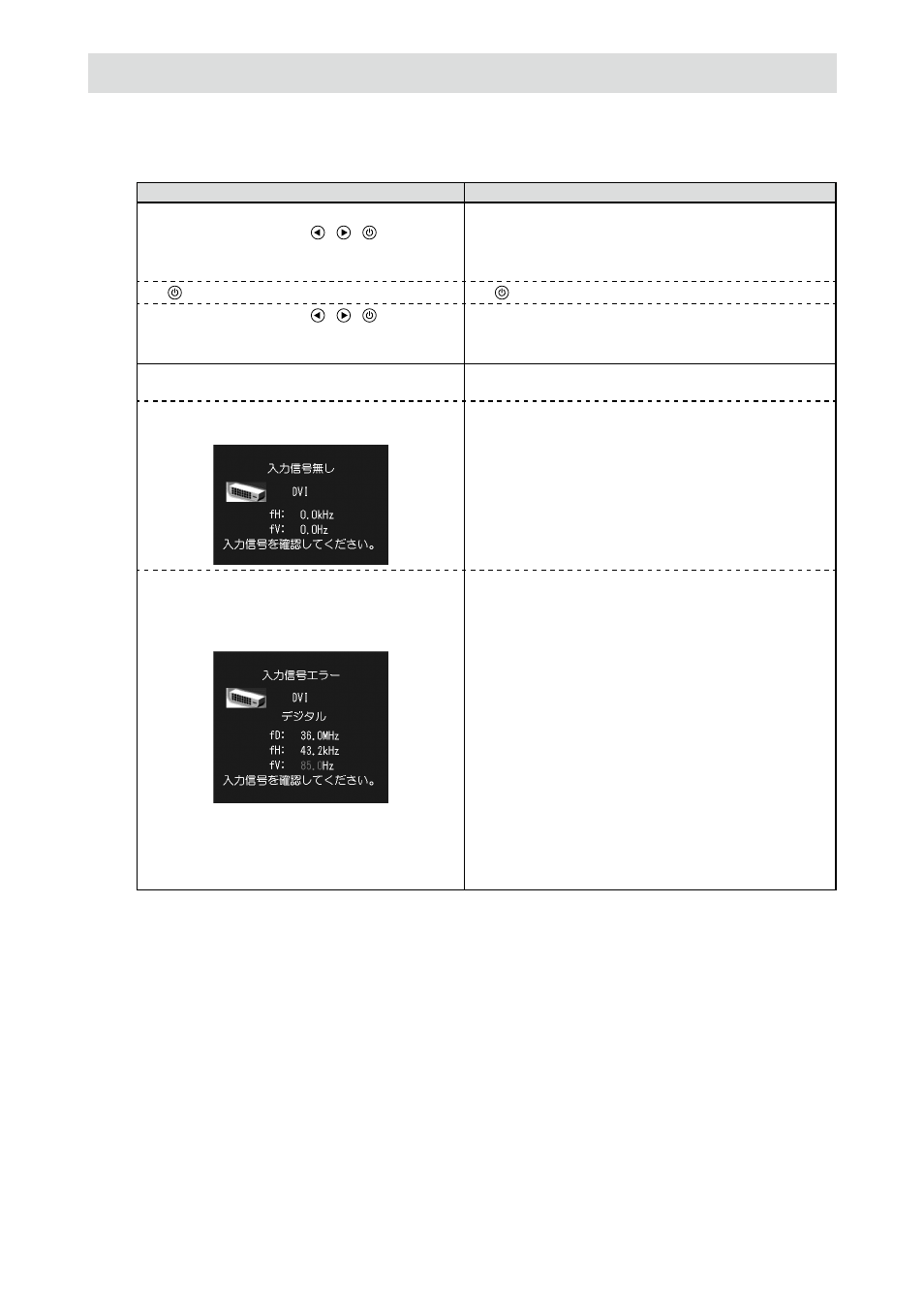 入力信号無し
DVI
fH: 0.0kHz
fV: 0.0Hz
入力信号を確認してください。

入力信号エラー
DVI
デジタル
fD: 36.0MHz
fH: 43.2kHz
fV: 85.0Hz
入力信号を確認してください。